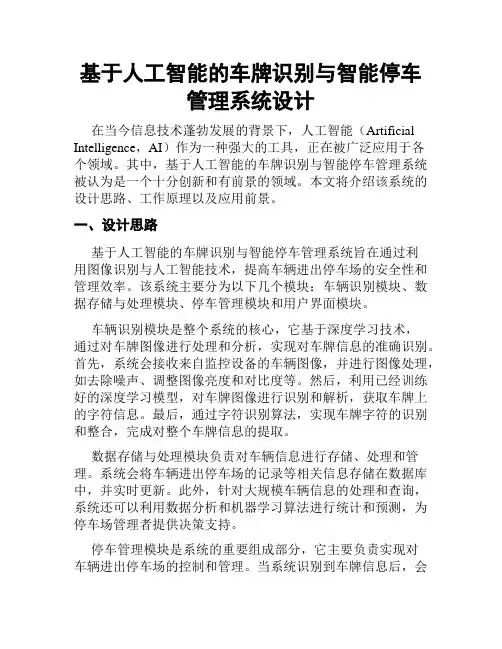 基于人工智能的车牌识别与智能停车管理系统设计

在当今信息技术蓬勃发展的背景下，人工智能（Artificial Intelligence，AI）作为一种强大的工具，正在被广泛应用于各个领域。其中，基于人工智能的车牌识别与智能停车管理系统被认为是一个十分创新和有前景的领域。本文将介绍该系统的设计思路、工作原理以及应用前景。

一、设计思路

基于人工智能的车牌识别与智能停车管理系统旨在通过利用图像识别与人工智能技术，提高车辆进出停车场的安全性和管理效率。该系统主要分为以下几个模块：车辆识别模块、数据存储与处理模块、停车管理模块和用户界面模块。

车辆识别模块是整个系统的核心，它基于深度学习技术，通过对车牌图像进行处理和分析，实现对车牌信息的准确识别。首先，系统会接收来自监控设备的车辆图像，并进行图像处理，如去除噪声、调整图像亮度和对比度等。然后，利用已经训练好的深度学习模型，对车牌图像进行识别和解析，获取车牌上的字符信息。最后，通过字符识别算法，实现车牌字符的识别和整合，完成对整个车牌信息的提取。

数据存储与处理模块负责对车辆信息进行存储、处理和管理。系统会将车辆进出停车场的记录等相关信息存储在数据库中，并实时更新。此外，针对大规模车辆信息的处理和查询，系统还可以利用数据分析和机器学习算法进行统计和预测，为停车场管理者提供决策支持。

停车管理模块是系统的重要组成部分，它主要负责实现对车辆进出停车场的控制和管理。当系统识别到车牌信息后，会